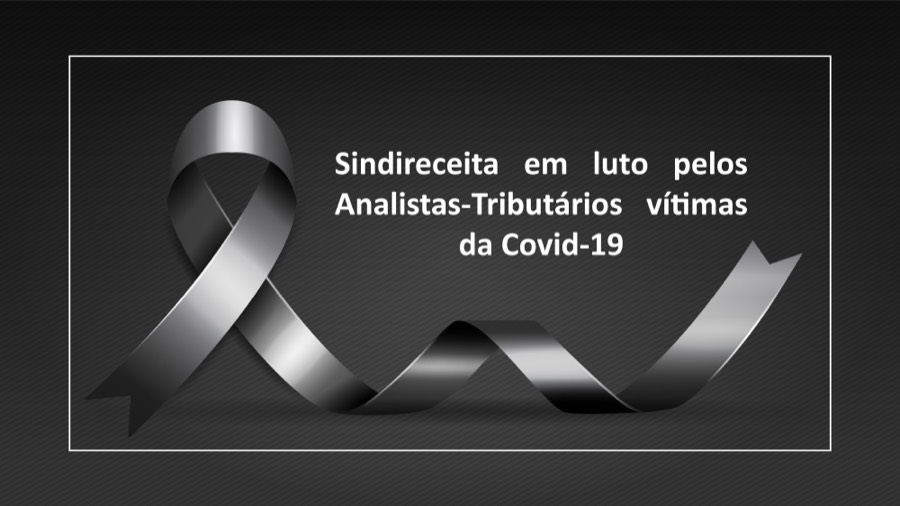 Sindireceita em luto pelos Analistas-Tributários vítimas da Covid-19